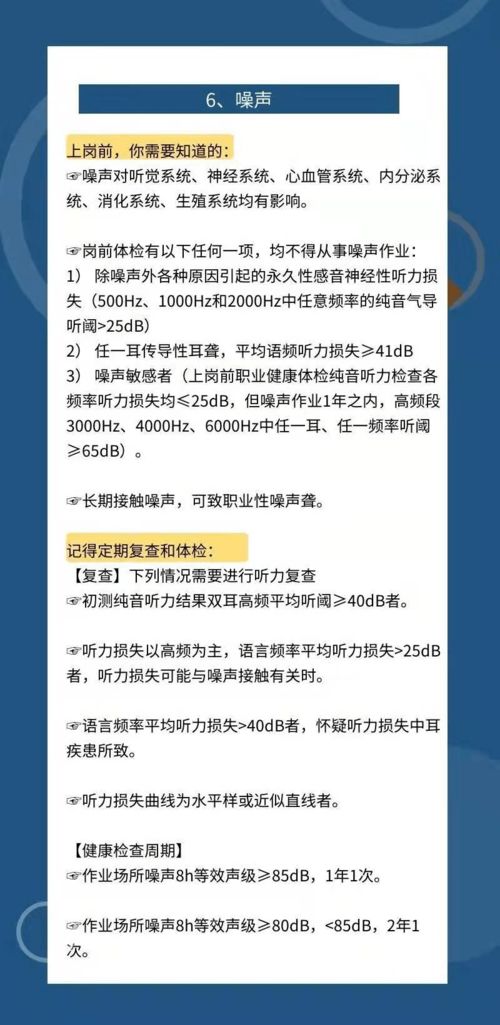 6、噪声

上岗前，你需要知道的：
☞噪声对听觉系统、神经系统、心血管系统、内分泌系统、消化系统、生殖系统均有影响。

☞岗前体检有以下任何一项，均不得从事噪声作业：
1） 除噪声外各种原因引起的永久性感音神经性听力损失（500Hz、1000Hz和2000Hz中任意频率的纯音气导听阈>25dB）
2） 任一耳传导性耳聋，平均语频听力损失≥41dB
3） 噪声敏感者（上岗前职业健康体检纯音听力检查各频率听力损失均≤25dB，但噪声作业1年之内，高频段3000Hz、4000Hz、6000Hz中任一耳、任一频率听阈≥65dB）。

☞长期接触噪声，可致职业性噪声聋。

记得定期复查和体检：
【复查】下列情况需要进行听力复查
☞初测纯音听力结果双耳高频平均听阈≥40dB者。

☞听力损失以高频为主，语言频率平均听力损失>25dB者，听力损失可能与噪声接触有关时。

☞语言频率平均听力损失>40dB者，怀疑听力损失中耳疾患所致。

☞听力损失曲线为水平样或近似直线者。

【健康检查周期】
☞作业场所噪声8h等效声级≥85dB，1年1次。

☞作业场所噪声8h等效声级≥80dB，<85dB，2年1次。